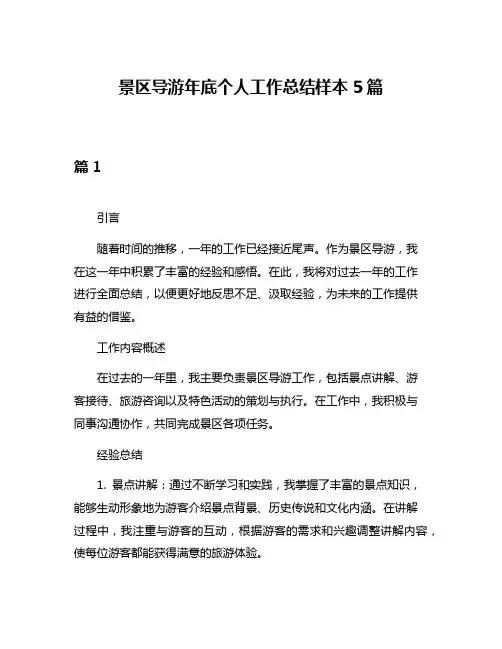 景区导游年底个人工作总结样本 5 篇

篇 1

引言

随着时间的推移，一年的工作已经接近尾声。作为景区导游，我在这一年中积累了丰富的经验和感悟。在此，我将对过去一年的工作进行全面总结，以便更好地反思不足、汲取经验，为未来的工作提供有益的借鉴。

工作内容概述

在过去的一年里，我主要负责景区导游工作，包括景点讲解、游客接待、旅游咨询以及特色活动的策划与执行。在工作中，我积极与同事沟通协作，共同完成景区各项任务。

经验总结

1. 景点讲解：通过不断学习和实践，我掌握了丰富的景点知识，能够生动形象地为游客介绍景点背景、历史传说和文化内涵。在讲解过程中，我注重与游客的互动，根据游客的需求和兴趣调整讲解内容，使每位游客都能获得满意的旅游体验。